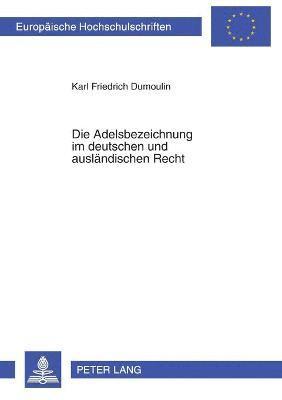 Europäische Hochschulschriften

Karl Friedrich Dumoulin

Die Adelsbezeichnung im deutschen und ausländischen Recht

PETER LANG